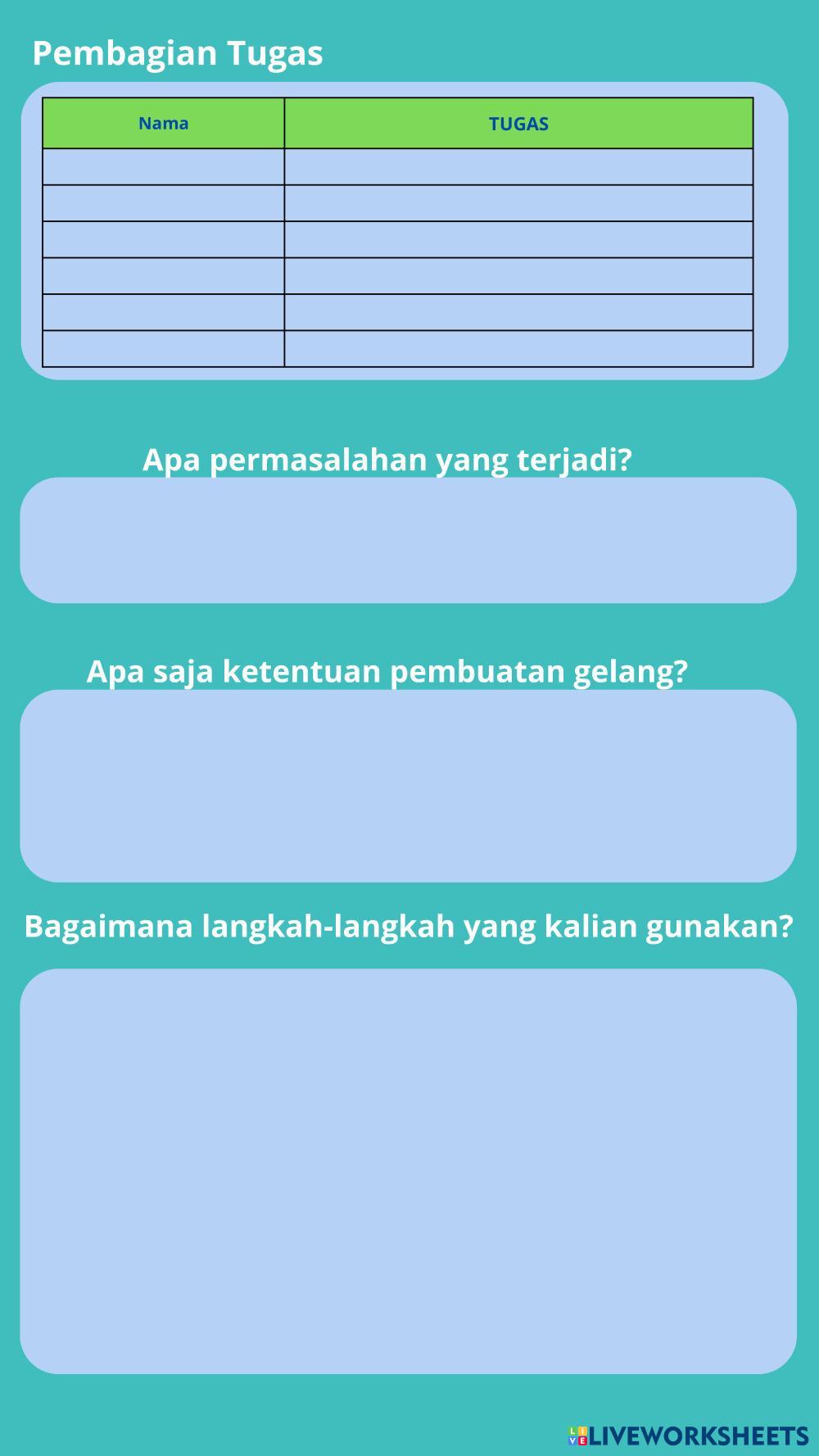 Pembagian Tugas

| Nama | TUGAS |
|---|---|
| | |
| | |
| | |
| | |
| | |
| | |

Apa permasalahan yang terjadi?

Apa saja ketentuan pembuatan gelang?

Bagaimana langkah-langkah yang kalian gunakan?

LIVEWORKSHEETS